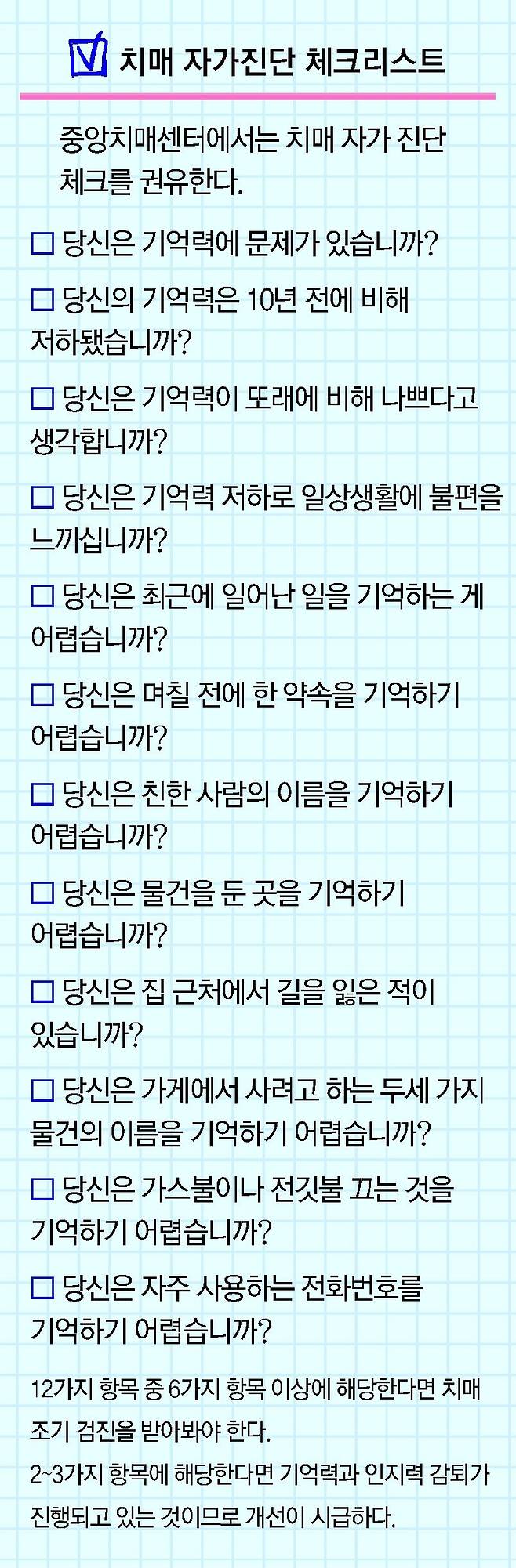 ☑ 치매 자가진단 체크리스트

중앙치매센터에서는 치매 자가 진단 체크를 권유한다.

☐ 당신은 기억력에 문제가 있습니까?

☐ 당신의 기억력은 10년 전에 비해 저하됐습니까?

☐ 당신은 기억력이 또래에 비해 나쁘다고 생각합니까?

☐ 당신은 기억력 저하로 일상생활에 불편을 느끼십니까?

☐ 당신은 최근에 일어난 일을 기억하는 게 어렵습니까?

☐ 당신은 며칠 전에 한 약속을 기억하기 어렵습니까?

☐ 당신은 친한 사람의 이름을 기억하기 어렵습니까?

☐ 당신은 물건을 둔 곳을 기억하기 어렵습니까?

☐ 당신은 집 근처에서 길을 잃은 적이 있습니까?

☐ 당신은 가게에서 사려고 하는 두세 가지 물건의 이름을 기억하기 어렵습니까?

☐ 당신은 가스불이나 전깃불 끄는 것을 기억하기 어렵습니까?

☐ 당신은 자주 사용하는 전화번호를 기억하기 어렵습니까?

12가지 항목 중 6가지 항목 이상에 해당한다면 치매 조기 검진을 받아봐야 한다.

2~3가지 항목에 해당한다면 기억력과 인지력 감퇴가 진행되고 있는 것이므로 개선이 시급하다.